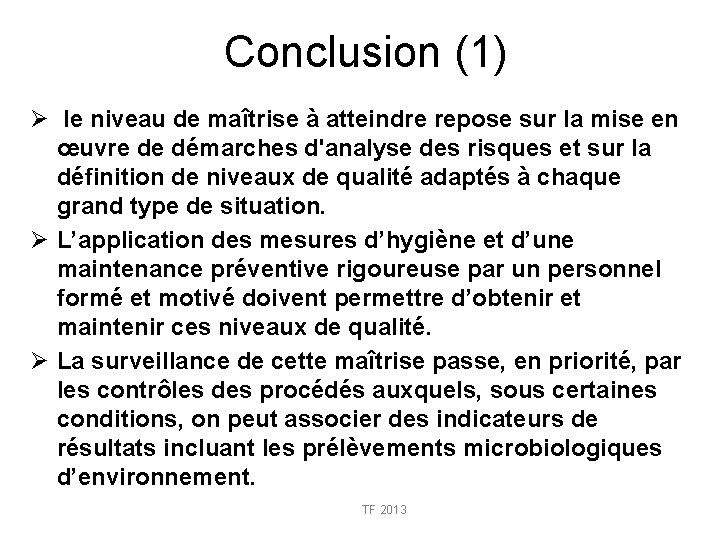 Conclusion (1)

➢ le niveau de maîtrise à atteindre repose sur la mise en œuvre de démarches d'analyse des risques et sur la définition de niveaux de qualité adaptés à chaque grand type de situation.

➢ L’application des mesures d’hygiène et d’une maintenance préventive rigoureuse par un personnel formé et motivé doivent permettre d’obtenir et maintenir ces niveaux de qualité.

➢ La surveillance de cette maîtrise passe, en priorité, par les contrôles des procédés auxquels, sous certaines conditions, on peut associer des indicateurs de résultats incluant les prélèvements microbiologiques d’environnement.

TF 2013